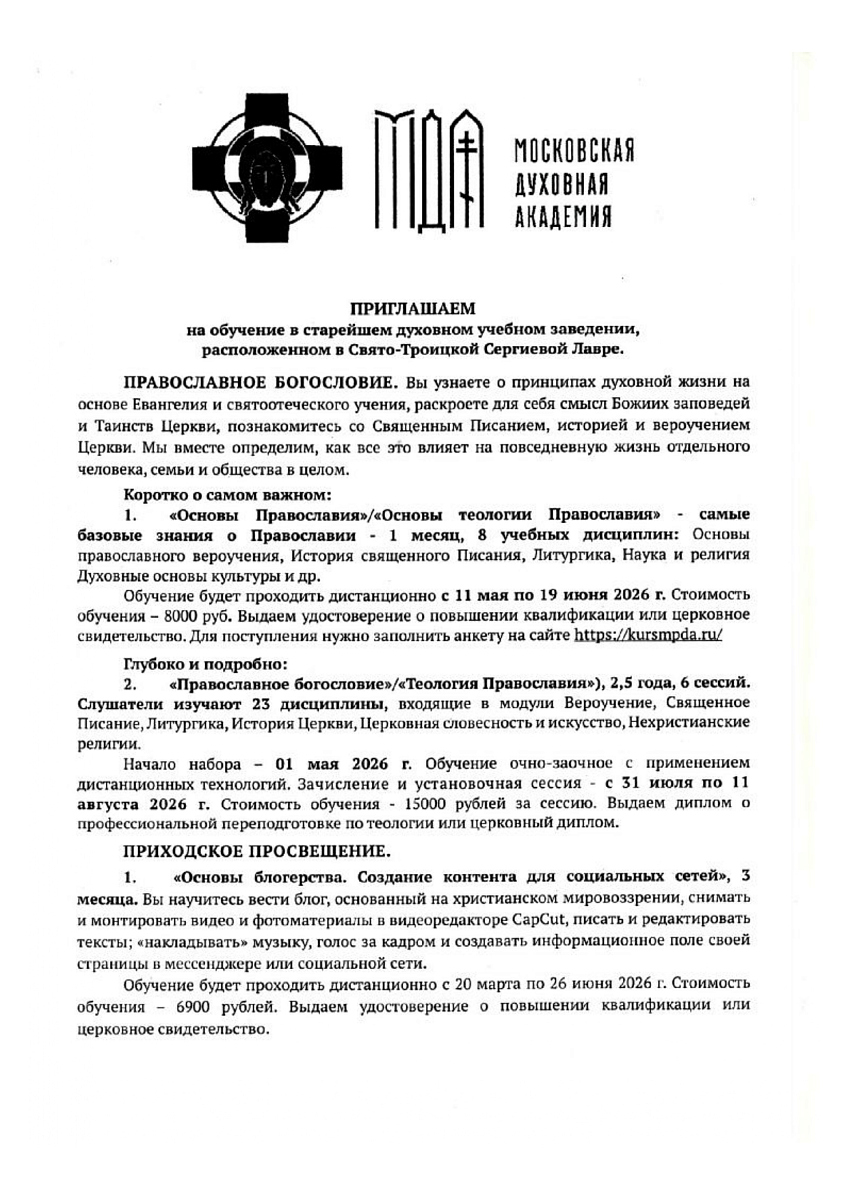 МДА МОСКОВСКАЯ ДУХОВНАЯ АКАДЕМИЯ

ПРИГЛАШАЕМ
на обучение в старейшем духовном учебном заведении, расположенном в Свято-Троицкой Сергиевой Лавре.

ПРАВОСЛАВНОЕ БОГОСЛОВИЕ. Вы узнаете о принципах духовной жизни на основе Евангелия и святоотеческого учения, раскроете для себя смысл Божиих заповедей и Таинств Церкви, познакомитесь со Священным Писанием, историей и вероучением Церкви. Мы вместе определим, как все это влияет на повседневную жизнь отдельного человека, семьи и общества в целом.

Коротко о самом важном:
1. «Основы Православия»/«Основы теологии Православия» - самые базовые знания о Православии - 1 месяц, 8 учебных дисциплин: Основы православного вероучения, История священного Писания, Литургика, Наука и религия Духовные основы культуры и др.

Обучение будет проходить дистанционно с 11 мая по 19 июня 2026 г. Стоимость обучения – 8000 руб. Выдаем удостоверение о повышении квалификации или церковное свидетельство. Для поступления нужно заполнить анкету на сайте https://kursmpda.ru/

Глубоко и подробно:
2. «Православное богословие»/«Теология Православия»), 2,5 года, 6 сессий. Слушатели изучают 23 дисциплины, входящие в модули Вероучение, Священное Писание, Литургика, История Церкви, Церковная словесность и искусство, Нехристианские религии.

Начало набора – 01 мая 2026 г. Обучение очно-заочное с применением дистанционных технологий. Зачисление и установочная сессия - с 31 июля по 11 августа 2026 г. Стоимость обучения - 15000 рублей за сессию. Выдаем диплом о профессиональной переподготовке по теологии или церковный диплом.

ПРИХОДСКОЕ ПРОСВЕЩЕНИЕ.
1. «Основы блогерства. Создание контента для социальных сетей», 3 месяца. Вы научитесь вести блог, основанный на христианском мировоззрении, снимать и монтировать видео и фотоматериалы в видеоредакторе CapCut, писать и редактировать тексты; «накладывать» музыку, голос за кадром и создавать информационное поле своей страницы в мессенджере или социальной сети.

Обучение будет проходить дистанционно с 20 марта по 26 июня 2026 г. Стоимость обучения – 6900 рублей. Выдаем удостоверение о повышении квалификации или церковное свидетельство.